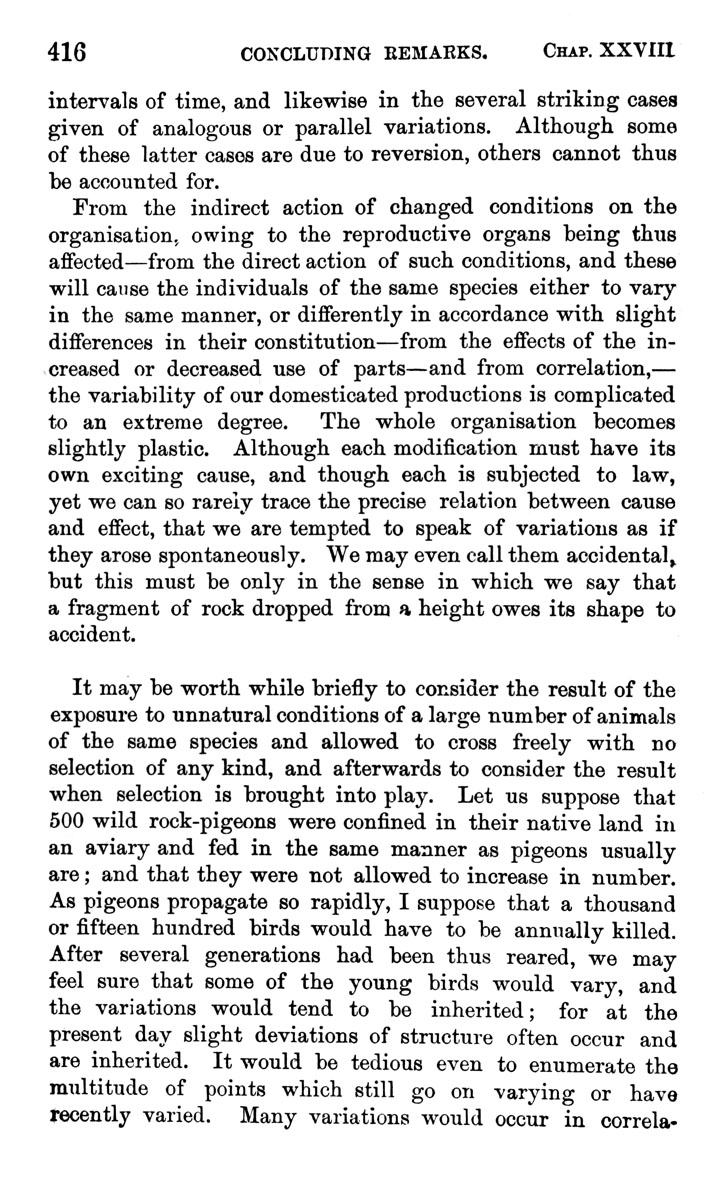 416 CONCLUDING REMARKS. CHAP. XXVIII

intervals of time, and likewise in the several striking cases given of analogous or parallel variations. Although some of these latter cases are due to reversion, others cannot thus be accounted for.

From the indirect action of changed conditions on the organisation, owing to the reproductive organs being thus affected—from the direct action of such conditions, and these will cause the individuals of the same species either to vary in the same manner, or differently in accordance with slight differences in their constitution—from the effects of the increased or decreased use of parts—and from correlation,—the variability of our domesticated productions is complicated to an extreme degree. The whole organisation becomes slightly plastic. Although each modification must have its own exciting cause, and though each is subjected to law, yet we can so rarely trace the precise relation between cause and effect, that we are tempted to speak of variations as if they arose spontaneously. We may even call them accidental, but this must be only in the sense in which we say that a fragment of rock dropped from a height owes its shape to accident.

It may be worth while briefly to consider the result of the exposure to unnatural conditions of a large number of animals of the same species and allowed to cross freely with no selection of any kind, and afterwards to consider the result when selection is brought into play. Let us suppose that 500 wild rock-pigeons were confined in their native land in an aviary and fed in the same manner as pigeons usually are; and that they were not allowed to increase in number. As pigeons propagate so rapidly, I suppose that a thousand or fifteen hundred birds would have to be annually killed. After several generations had been thus reared, we may feel sure that some of the young birds would vary, and the variations would tend to be inherited; for at the present day slight deviations of structure often occur and are inherited. It would be tedious even to enumerate the multitude of points which still go on varying or have recently varied. Many variations would occur in correla-